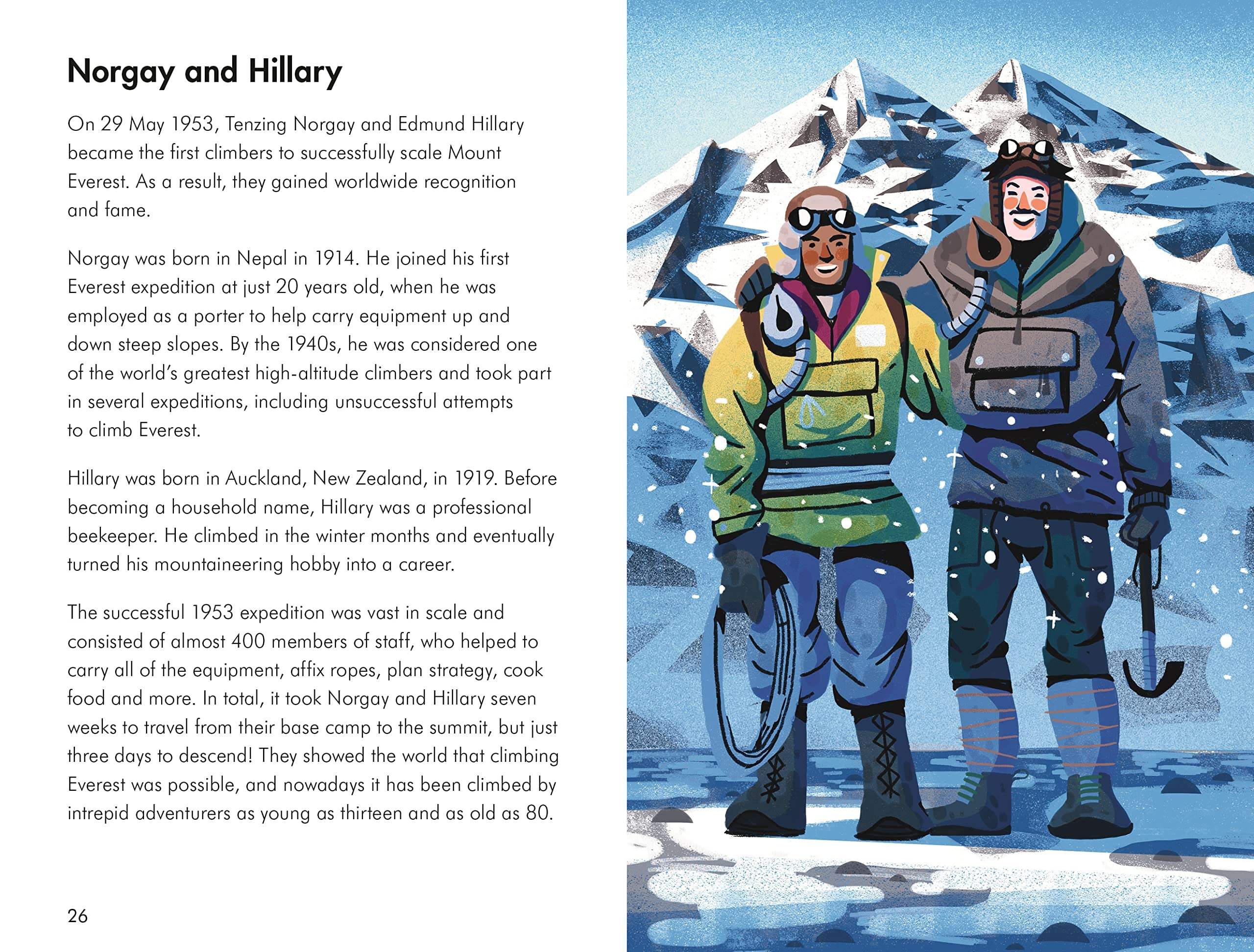 Norgay and Hillary

On 29 May 1953, Tenzing Norgay and Edmund Hillary became the first climbers to successfully scale Mount Everest. As a result, they gained worldwide recognition and fame.

Norgay was born in Nepal in 1914. He joined his first Everest expedition at just 20 years old, when he was employed as a porter to help carry equipment up and down steep slopes. By the 1940s, he was considered one of the world's greatest high-altitude climbers and took part in several expeditions, including unsuccessful attempts to climb Everest.

Hillary was born in Auckland, New Zealand, in 1919. Before becoming a household name, Hillary was a professional beekeeper. He climbed in the winter months and eventually turned his mountaineering hobby into a career.

The successful 1953 expedition was vast in scale and consisted of almost 400 members of staff, who helped to carry all of the equipment, affix ropes, plan strategy, cook food and more. In total, it took Norgay and Hillary seven weeks to travel from their base camp to the summit, but just three days to descend! They showed the world that climbing Everest was possible, and nowadays it has been climbed by intrepid adventurers as young as thirteen and as old as 80.

26